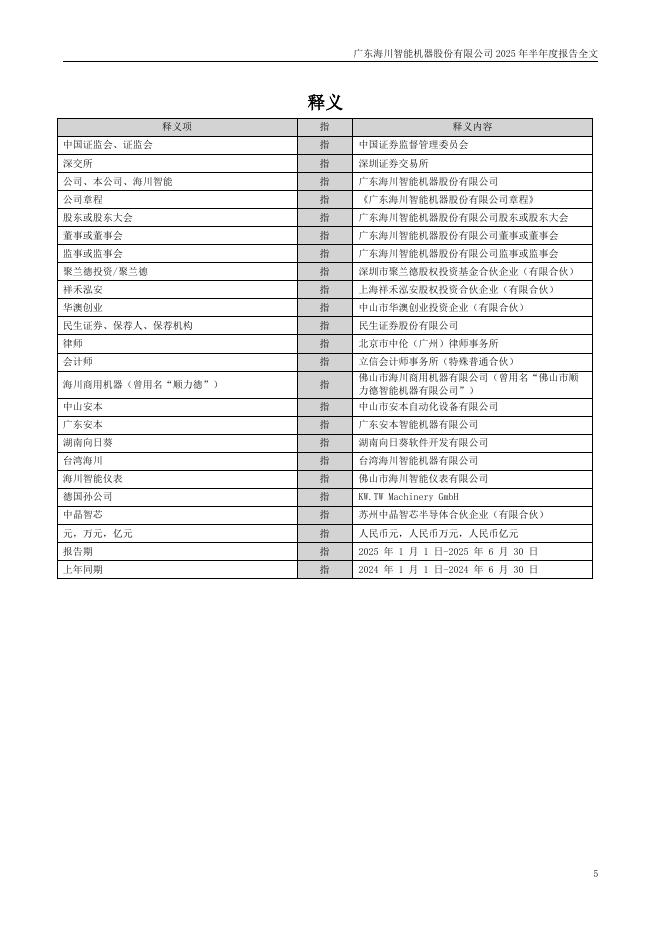 广东海川智能机器股份有限公司 2025 年半年度报告全文

释义

| 释义项 | 指 | 释义内容 |
|---|---|---|
| 中国证监会、证监会 | 指 | 中国证券监督管理委员会 |
| 深交所 | 指 | 深圳证券交易所 |
| 公司、本公司、海川智能 | 指 | 广东海川智能机器股份有限公司 |
| 公司章程 | 指 | 《广东海川智能机器股份有限公司章程》 |
| 股东或股东大会 | 指 | 广东海川智能机器股份有限公司股东或股东大会 |
| 董事或董事会 | 指 | 广东海川智能机器股份有限公司董事或董事会 |
| 监事或监事会 | 指 | 广东海川智能机器股份有限公司监事或监事会 |
| 聚兰德投资/聚兰德 | 指 | 深圳市聚兰德股权投资基金合伙企业（有限合伙） |
| 祥禾泓安 | 指 | 上海祥禾泓安股权投资合伙企业（有限合伙） |
| 华澳创业 | 指 | 中山市华澳创业投资企业（有限合伙） |
| 民生证券、保荐人、保荐机构 | 指 | 民生证券股份有限公司 |
| 律师 | 指 | 北京市中伦（广州）律师事务所 |
| 会计师 | 指 | 立信会计师事务所（特殊普通合伙） |
| 海川商用机器（曾用名“顺力德”） | 指 | 佛山市海川商用机器有限公司（曾用名“佛山市顺力德智能机器有限公司”） |
| 中山安本 | 指 | 中山市安本自动化设备有限公司 |
| 广东安本 | 指 | 广东安本智能机器有限公司 |
| 湖南向日葵 | 指 | 湖南向日葵软件开发有限公司 |
| 台湾海川 | 指 | 台湾海川智能机器有限公司 |
| 海川智能仪表 | 指 | 佛山市海川智能仪表有限公司 |
| 德国孙公司 | 指 | KW.TW Machinery GmbH |
| 中晶智芯 | 指 | 苏州中晶智芯半导体合伙企业（有限合伙） |
| 元，万元，亿元 | 指 | 人民币元，人民币万元，人民币亿元 |
| 报告期 | 指 | 2025 年 1 月 1 日-2025 年 6 月 30 日 |
| 上年同期 | 指 | 2024 年 1 月 1 日-2024 年 6 月 30 日 |

5